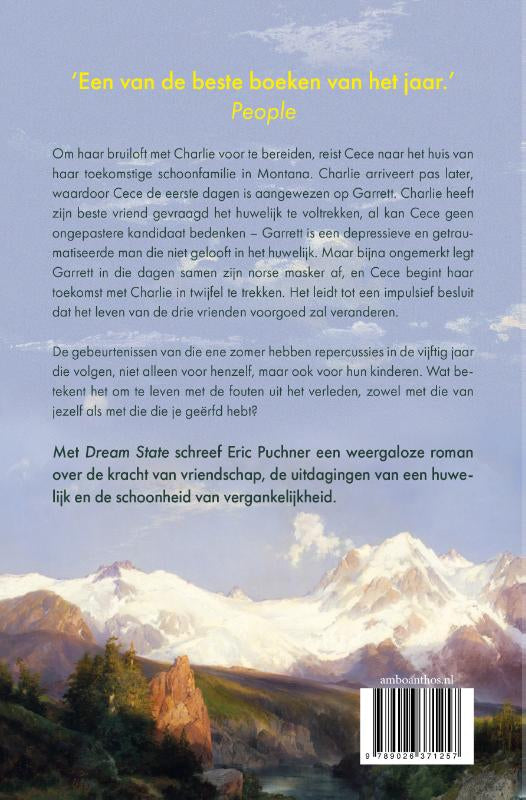 'Een van de beste boeken van het jaar.'
People

Om haar bruiloft met Charlie voor te bereiden, reist Cece naar het huis van haar toekomstige schoonfamilie in Montana. Charlie arriveert pas later, waardoor Cece de eerste dagen is aangewezen op Garrett. Charlie heeft zijn beste vriend gevraagd het huwelijk te voltrekken, al kan Cece geen ongepastere kandidaat bedenken – Garrett is een depressieve en getraumatiseerde man die niet gelooft in het huwelijk. Maar bijna ongemerkt legt Garrett in die dagen samen zijn norse masker af, en Cece begint haar toekomst met Charlie in twijfel te trekken. Het leidt tot een impulsief besluit dat het leven van de drie vrienden voorgoed zal veranderen.

De gebeurtenissen van die ene zomer hebben repercussies in de vijftig jaar die volgen, niet alleen voor henzelf, maar ook voor hun kinderen. Wat betekent het om te leven met de fouten uit het verleden, zowel met die van jezelf als met die die je geërfd hebt?

Met Dream State schreef Eric Puchner een weergaloze roman over de kracht van vriendschap, de uitdagingen van een huwelijk en de schoonheid van vergankelijkheid.

amboanthos.nl

9 789026 371257